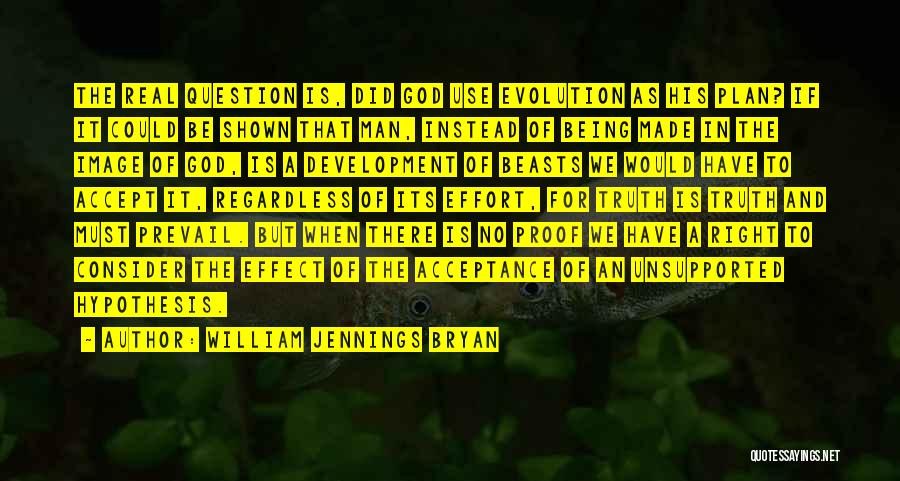 THE REAL QUESTION IS, DID GOD USE EVOLUTION AS HIS PLAN? IF IT COULD BE SHOWN THAT MAN, INSTEAD OF BEING MADE IN THE IMAGE OF GOD, IS A DEVELOPMENT OF BEASTS WE WOULD HAVE TO ACCEPT IT, REGARDLESS OF ITS EFFORT, FOR TRUTH IS TRUTH AND MUST PREVAIL. BUT WHEN THERE IS NO PROOF WE HAVE A RIGHT TO CONSIDER THE EFFECT OF THE ACCEPTANCE OF AN UNSUPPORTED HYPOTHESIS.

— AUTHOR: WILLIAM JENNINGS BRYAN

QUOTESSAYINGS.NET